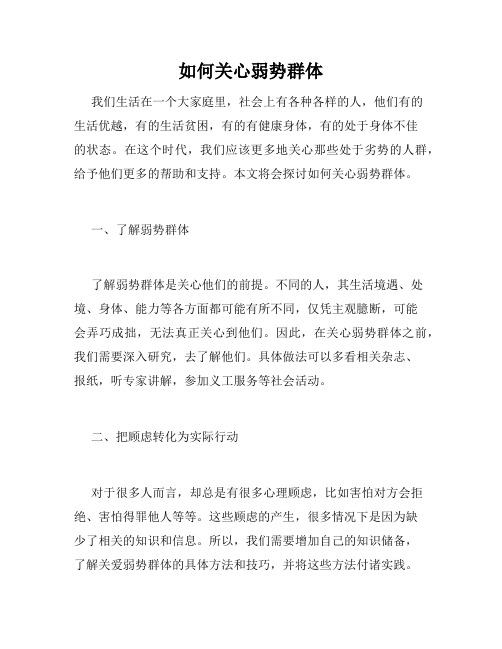 如何关心弱势群体

我们生活在一个大家庭里，社会上有各种各样的人，他们有的生活优越，有的生活贫困，有的有健康身体，有的处于身体不佳的状态。在这个时代，我们应该更多地关心那些处于劣势的人群，给予他们更多的帮助和支持。本文将会探讨如何关心弱势群体。

一、了解弱势群体

了解弱势群体是关心他们的前提。不同的人，其生活境遇、处境、身体、能力等各方面都可能有所不同，仅凭主观臆断，可能会弄巧成拙，无法真正关心到他们。因此，在关心弱势群体之前，我们需要深入研究，去了解他们。具体做法可以多看相关杂志、报纸，听专家讲解，参加义工服务等社会活动。

二、把顾虑转化为实际行动

对于很多人而言，却总是有很多心理顾虑，比如害怕对方会拒绝、害怕得罪他人等等。这些顾虑的产生，很多情况下是因为缺少了相关的知识和信息。所以，我们需要增加自己的知识储备，了解关爱弱势群体的具体方法和技巧，并将这些方法付诸实践。